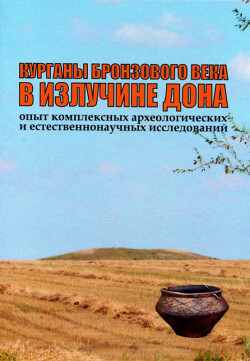 КУРГАНЫ БРОНЗОВОГО ВЕКА
В ИЗЛУЧИНЕ ДОНА
опыт комплексных археологических и естественнонаучных исследований